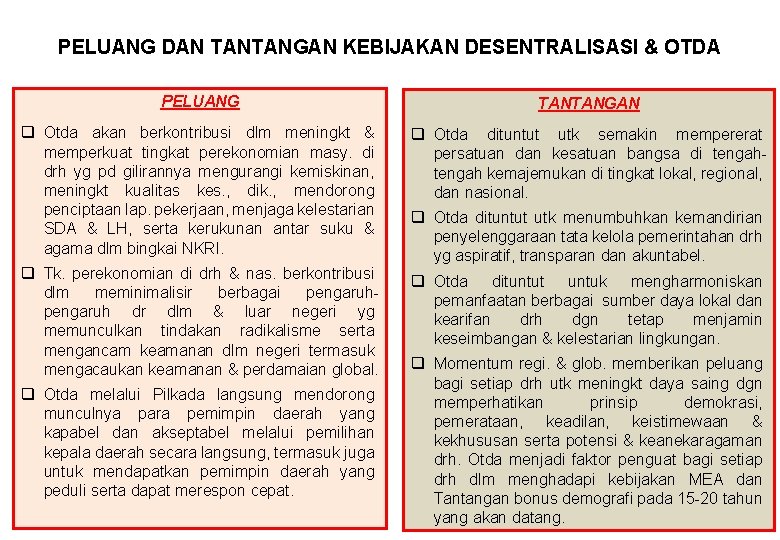 PELUANG DAN TANTANGAN KEBIJAKAN DESENTRALISASI & OTDA

PELUANG

❑ Otda akan berkontribusi dlm meningkt & memperkuat tingkat perekonomian masy. di drh yg pd gilirannya mengurangi kemiskinan, meningkt kualitas kes., dik., mendorong penciptaan lap. pekerjaan, menjaga kelestarian SDA & LH, serta kerukunan antar suku & agama dlm bingkai NKRI.

❑ Tk. perekonomian di drh & nas. berkontribusi dlm meminimalisir berbagai pengaruh-pengaruh dr dlm & luar negeri yg memunculkan tindakan radikalisme serta mengancam keamanan dlm negeri termasuk mengacaukan keamanan & perdamaian global.

❑ Otda melalui Pilkada langsung mendorong munculnya para pemimpin daerah yang kapabel dan akseptabel melalui pemilihan kepala daerah secara langsung, termasuk juga untuk mendapatkan pemimpin daerah yang peduli serta dapat merespon cepat.

TANTANGAN

❑ Otda dituntut utk semakin mempererat persatuan dan kesatuan bangsa di tengah-tengah kemajemukan di tingkat lokal, regional, dan nasional.

❑ Otda dituntut utk menumbuhkan kemandirian penyelenggaraan tata kelola pemerintahan drh yg aspiratif, transparan dan akuntabel.

❑ Otda dituntut untuk mengharmoniskan pemanfaatan berbagai sumber daya lokal dan kearifan drh dgn tetap menjamin keseimbangan & kelestarian lingkungan.

❑ Momentum regi. & glob. memberikan peluang bagi setiap drh utk meningkt daya saing dgn memperhatikan prinsip demokrasi, pemerataan, keadilan, keistimewaan & kekhususan serta potensi & keanekaragaman drh. Otda menjadi faktor penguat bagi setiap drh dlm menghadapi kebijakan MEA dan Tantangan bonus demografi pada 15-20 tahun yang akan datang.